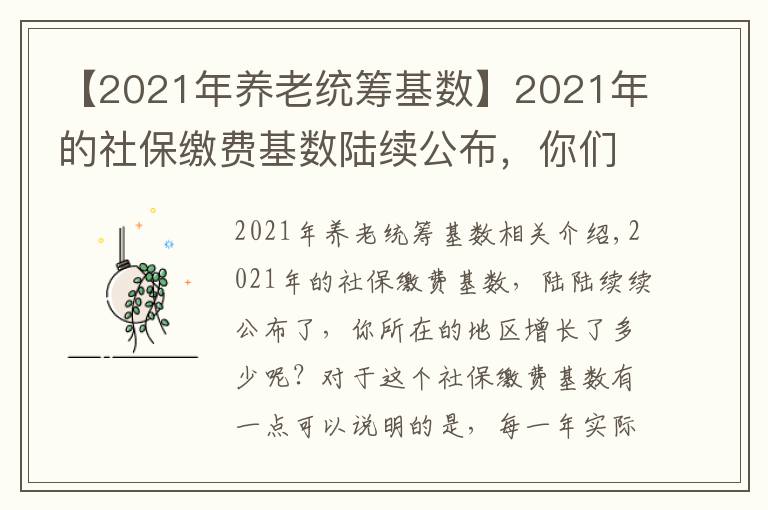 【2021年养老统筹基数】2021年的社保缴费基数陆续公布，你们

2021年养老统筹基数相关介绍,2021年的社保缴费基数，陆陆续续公布了，你所在的地区增长了多少呢？对于这个社保缴费基数有一点可以说明的是，每一年实际